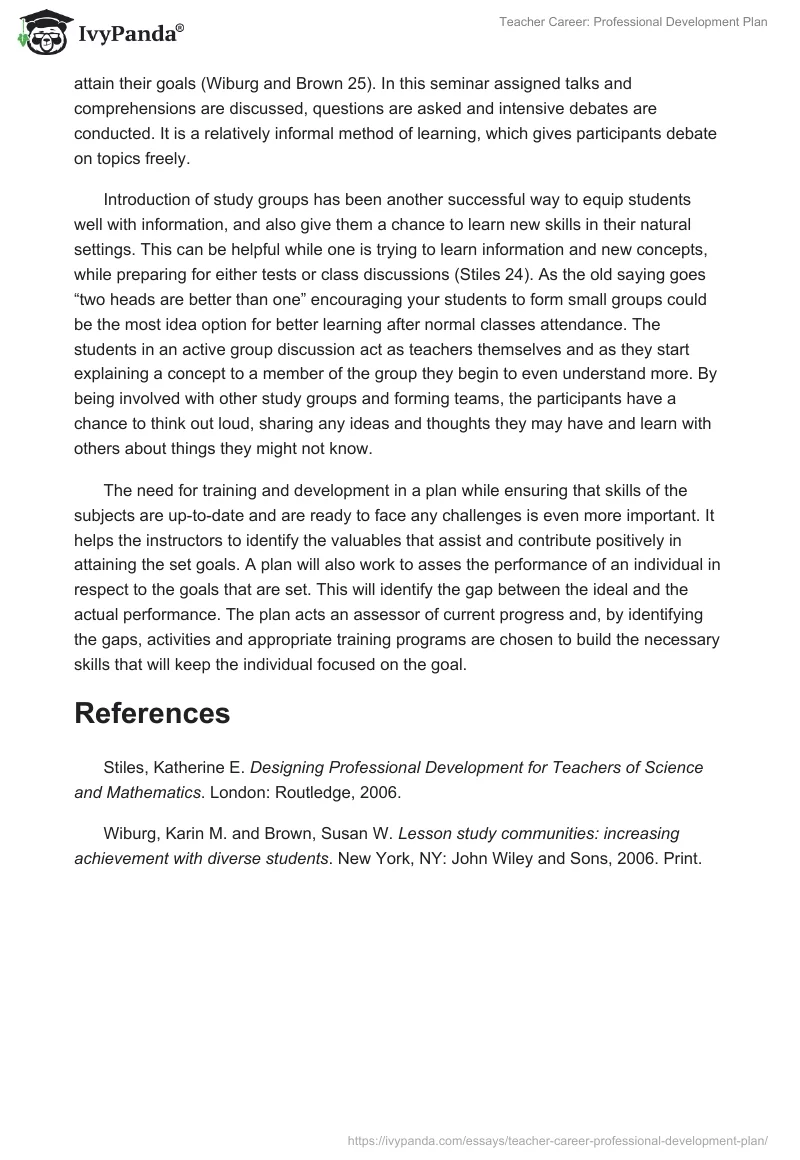 IvyPanda®

Teacher Career: Professional Development Plan

attain their goals (Wiburg and Brown 25). In this seminar assigned talks and comprehensions are discussed, questions are asked and intensive debates are conducted. It is a relatively informal method of learning, which gives participants debate on topics freely.

Introduction of study groups has been another successful way to equip students well with information, and also give them a chance to learn new skills in their natural settings. This can be helpful while one is trying to learn information and new concepts, while preparing for either tests or class discussions (Stiles 24). As the old saying goes "two heads are better than one" encouraging your students to form small groups could be the most idea option for better learning after normal classes attendance. The students in an active group discussion act as teachers themselves and as they start explaining a concept to a member of the group they begin to even understand more. By being involved with other study groups and forming teams, the participants have a chance to think out loud, sharing any ideas and thoughts they may have and learn with others about things they might not know.

The need for training and development in a plan while ensuring that skills of the subjects are up-to-date and are ready to face any challenges is even more important. It helps the instructors to identify the valuables that assist and contribute positively in attaining the set goals. A plan will also work to asses the performance of an individual in respect to the goals that are set. This will identify the gap between the ideal and the actual performance. The plan acts an assessor of current progress and, by identifying the gaps, activities and appropriate training programs are chosen to build the necessary skills that will keep the individual focused on the goal.

References

Stiles, Katherine E. Designing Professional Development for Teachers of Science and Mathematics. London: Routledge, 2006.

Wiburg, Karin M. and Brown, Susan W. Lesson study communities: increasing achievement with diverse students. New York, NY: John Wiley and Sons, 2006. Print.

https://ivypanda.com/essays/teacher-career-professional-development-plan/